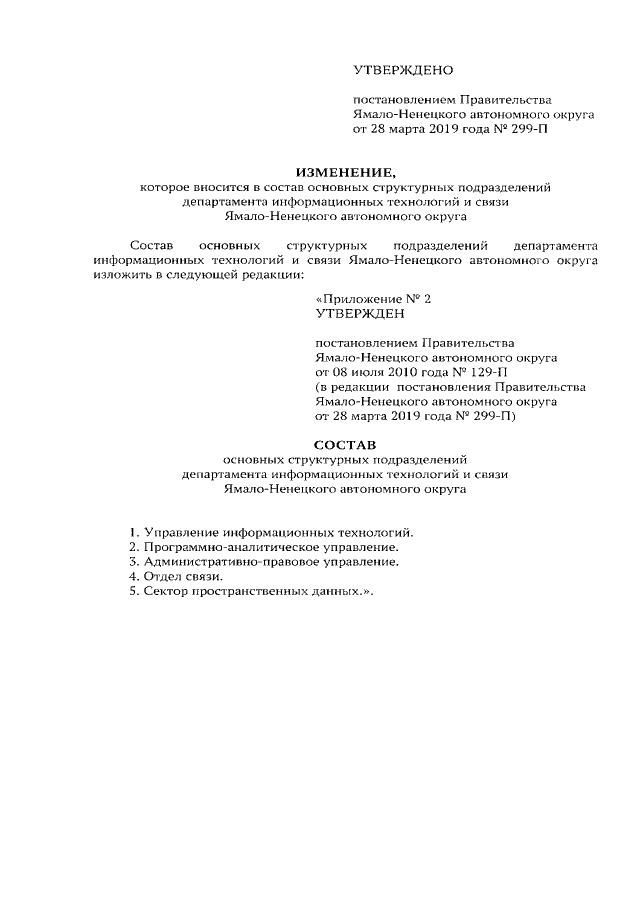 УТВЕРЖДЕНО

постановлением Правительства
Ямало-Ненецкого автономного округа
от 28 марта 2019 года № 299-П

ИЗМЕНЕНИЕ,
которое вносится в состав основных структурных подразделений
департамента информационных технологий и связи
Ямало-Ненецкого автономного округа

Состав основных структурных подразделений департамента информационных технологий и связи Ямало-Ненецкого автономного округа изложить в следующей редакции:

«Приложение № 2
УТВЕРЖДЕН

постановлением Правительства
Ямало-Ненецкого автономного округа
от 08 июля 2010 года № 129-П
(в редакции постановления Правительства
Ямало-Ненецкого автономного округа
от 28 марта 2019 года № 299-П)

СОСТАВ
основных структурных подразделений
департамента информационных технологий и связи
Ямало-Ненецкого автономного округа

1. Управление информационных технологий.
2. Программно-аналитическое управление.
3. Административно-правовое управление.
4. Отдел связи.
5. Сектор пространственных данных.».